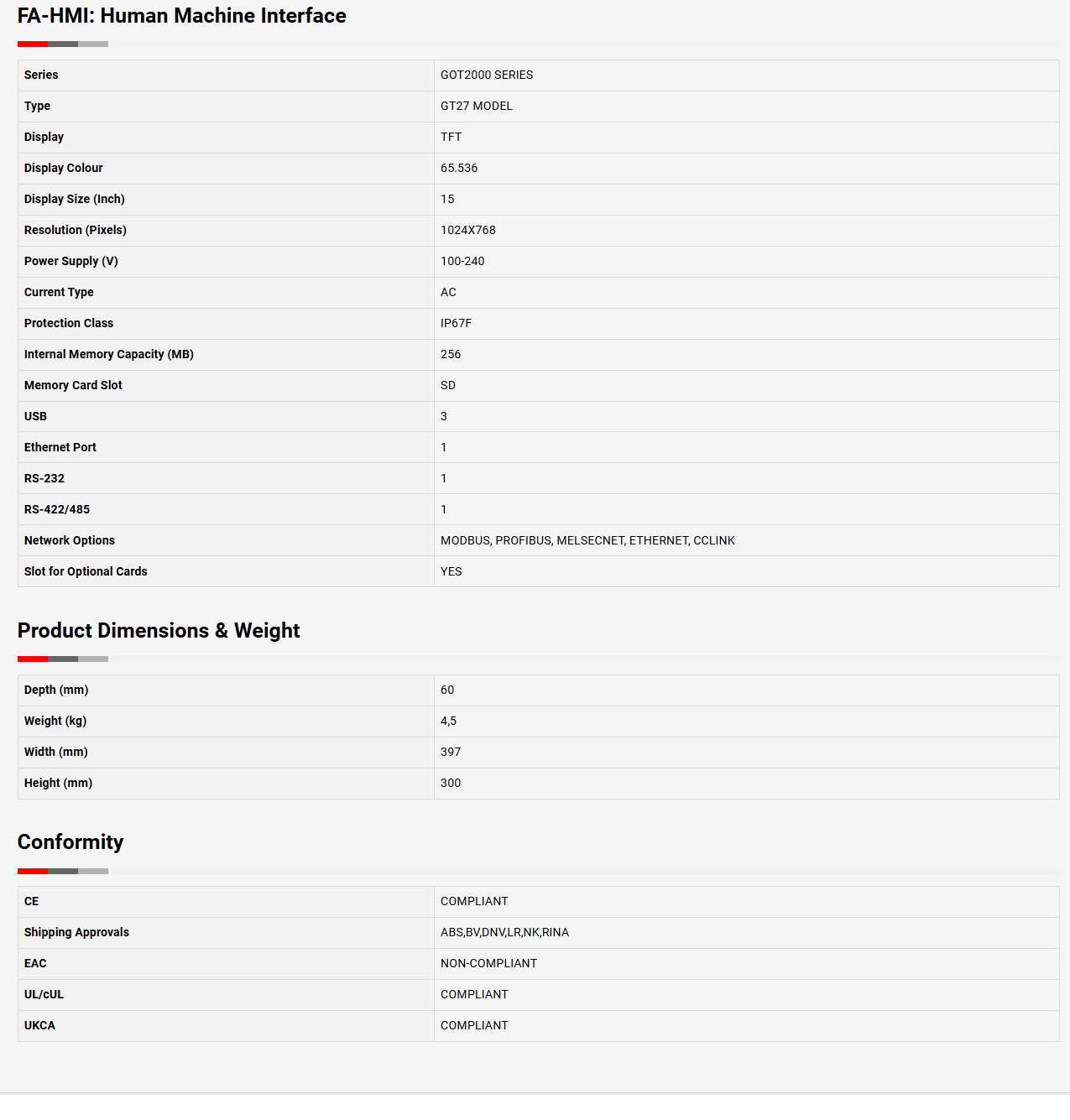 FA-HMI: Human Machine Interface

| Series | GOT2000 SERIES |
|---|---|
| Type | GT27 MODEL |
| Display | TFT |
| Display Colour | 65.536 |
| Display Size (Inch) | 15 |
| Resolution (Pixels) | 1024X768 |
| Power Supply (V) | 100-240 |
| Current Type | AC |
| Protection Class | IP67F |
| Internal Memory Capacity (MB) | 256 |
| Memory Card Slot | SD |
| USB | 3 |
| Ethernet Port | 1 |
| RS-232 | 1 |
| RS-422/485 | 1 |
| Network Options | MODBUS, PROFIBUS, MELSECNET, ETHERNET, CCLINK |
| Slot for Optional Cards | YES |

Product Dimensions & Weight

| Depth (mm) | 60 |
|---|---|
| Weight (kg) | 4,5 |
| Width (mm) | 397 |
| Height (mm) | 300 |

Conformity

| CE | COMPLIANT |
|---|---|
| Shipping Approvals | ABS,BV,DNV,LR,NK,RINA |
| EAC | NON-COMPLIANT |
| UL/cUL | COMPLIANT |
| UKCA | COMPLIANT |